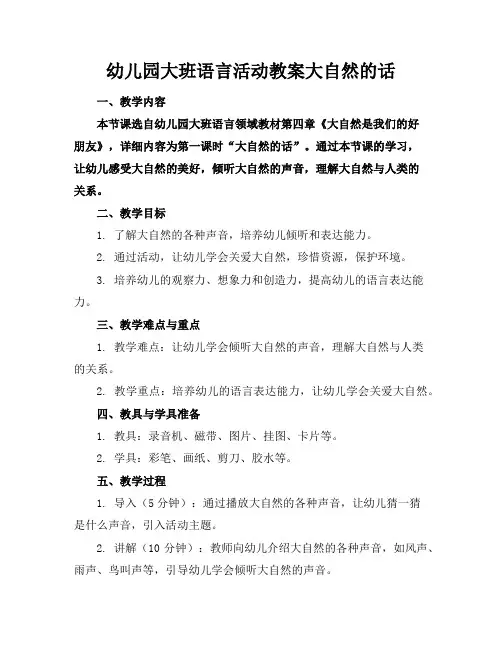 幼儿园大班语言活动教案大自然的话

一、教学内容

本节课选自幼儿园大班语言领域教材第四章《大自然是我们的好朋友》，详细内容为第一课时“大自然的话”。通过本节课的学习，让幼儿感受大自然的美好，倾听大自然的声音，理解大自然与人类的关系。

二、教学目标

1. 了解大自然的各种声音，培养幼儿倾听和表达能力。

2. 通过活动，让幼儿学会关爱大自然，珍惜资源，保护环境。

3. 培养幼儿的观察力、想象力和创造力，提高幼儿的语言表达能力。

三、教学难点与重点

1. 教学难点：让幼儿学会倾听大自然的声音，理解大自然与人类的关系。

2. 教学重点：培养幼儿的语言表达能力，让幼儿学会关爱大自然。

四、教具与学具准备

1. 教具：录音机、磁带、图片、挂图、卡片等。

2. 学具：彩笔、画纸、剪刀、胶水等。

五、教学过程

1. 导入（5 分钟）：通过播放大自然的各种声音，让幼儿猜一猜是什么声音，引入活动主题。

2. 讲解（10 分钟）：教师向幼儿介绍大自然的各种声音，如风声、雨声、鸟叫声等，引导幼儿学会倾听大自然的声音。